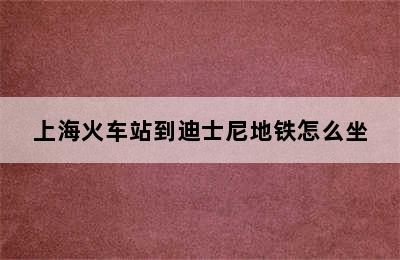 上海火车站到迪士尼地铁怎么坐